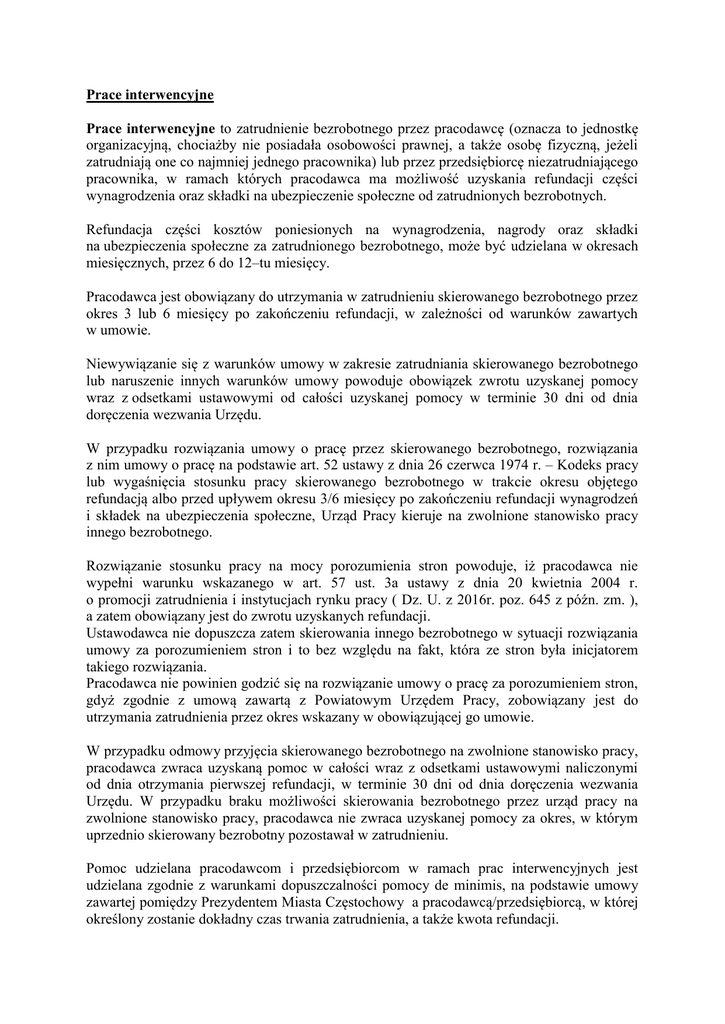 Prace interwencyjne

Prace interwencyjne to zatrudnienie bezrobotnego przez pracodawcę (oznacza to jednostkę organizacyjną, chociażby nie posiadała osobowości prawnej, a także osobę fizyczną, jeżeli zatrudniają one co najmniej jednego pracownika) lub przez przedsiębiorcę niezatrudniającego pracownika, w ramach których pracodawca ma możliwość uzyskania refundacji części wynagrodzenia oraz składki na ubezpieczenie społeczne od zatrudnionych bezrobotnych.

Refundacja części kosztów poniesionych na wynagrodzenia, nagrody oraz składki na ubezpieczenia społeczne za zatrudnionego bezrobotnego, może być udzielana w okresach miesięcznych, przez 6 do 12–tu miesięcy.

Pracodawca jest obowiązany do utrzymania w zatrudnieniu skierowanego bezrobotnego przez okres 3 lub 6 miesięcy po zakończeniu refundacji, w zależności od warunków zawartych w umowie.

Niewywiązanie się z warunków umowy w zakresie zatrudniania skierowanego bezrobotnego lub naruszenie innych warunków umowy powoduje obowiązek zwrotu uzyskanej pomocy wraz z odsetkami ustawowymi od całości uzyskanej pomocy w terminie 30 dni od dnia doręczenia wezwania Urzędu.

W przypadku rozwiązania umowy o pracę przez skierowanego bezrobotnego, rozwiązania z nim umowy o pracę na podstawie art. 52 ustawy z dnia 26 czerwca 1974 r. – Kodeks pracy lub wygaśnięcia stosunku pracy skierowanego bezrobotnego w trakcie okresu objętego refundacją albo przed upływem okresu 3/6 miesięcy po zakończeniu refundacji wynagrodzeń i składek na ubezpieczenia społeczne, Urząd Pracy kieruje na zwolnione stanowisko pracy innego bezrobotnego.

Rozwiązanie stosunku pracy na mocy porozumienia stron powoduje, iż pracodawca nie wypełni warunku wskazanego w art. 57 ust. 3a ustawy z dnia 20 kwietnia 2004 r. o promocji zatrudnienia i instytucjach rynku pracy ( Dz. U. z 2016r. poz. 645 z późn. zm. ), a zatem obowiązany jest do zwrotu uzyskanych refundacji.
Ustawodawca nie dopuszcza zatem skierowania innego bezrobotnego w sytuacji rozwiązania umowy za porozumieniem stron i to bez względu na fakt, która ze stron była inicjatorem takiego rozwiązania.
Pracodawca nie powinien godzić się na rozwiązanie umowy o pracę za porozumieniem stron, gdyż zgodnie z umową zawartą z Powiatowym Urzędem Pracy, zobowiązany jest do utrzymania zatrudnienia przez okres wskazany w obowiązującej go umowie.

W przypadku odmowy przyjęcia skierowanego bezrobotnego na zwolnione stanowisko pracy, pracodawca zwraca uzyskaną pomoc w całości wraz z odsetkami ustawowymi naliczonymi od dnia otrzymania pierwszej refundacji, w terminie 30 dni od dnia doręczenia wezwania Urzędu. W przypadku braku możliwości skierowania bezrobotnego przez urząd pracy na zwolnione stanowisko pracy, pracodawca nie zwraca uzyskanej pomocy za okres, w którym uprzednio skierowany bezrobotny pozostawał w zatrudnieniu.

Pomoc udzielana pracodawcom i przedsiębiorcom w ramach prac interwencyjnych jest udzielana zgodnie z warunkami dopuszczalności pomocy de minimis, na podstawie umowy zawartej pomiędzy Prezydentem Miasta Częstochowy a pracodawcą/przedsiębiorcą, w której określony zostanie dokładny czas trwania zatrudnienia, a także kwota refundacji.